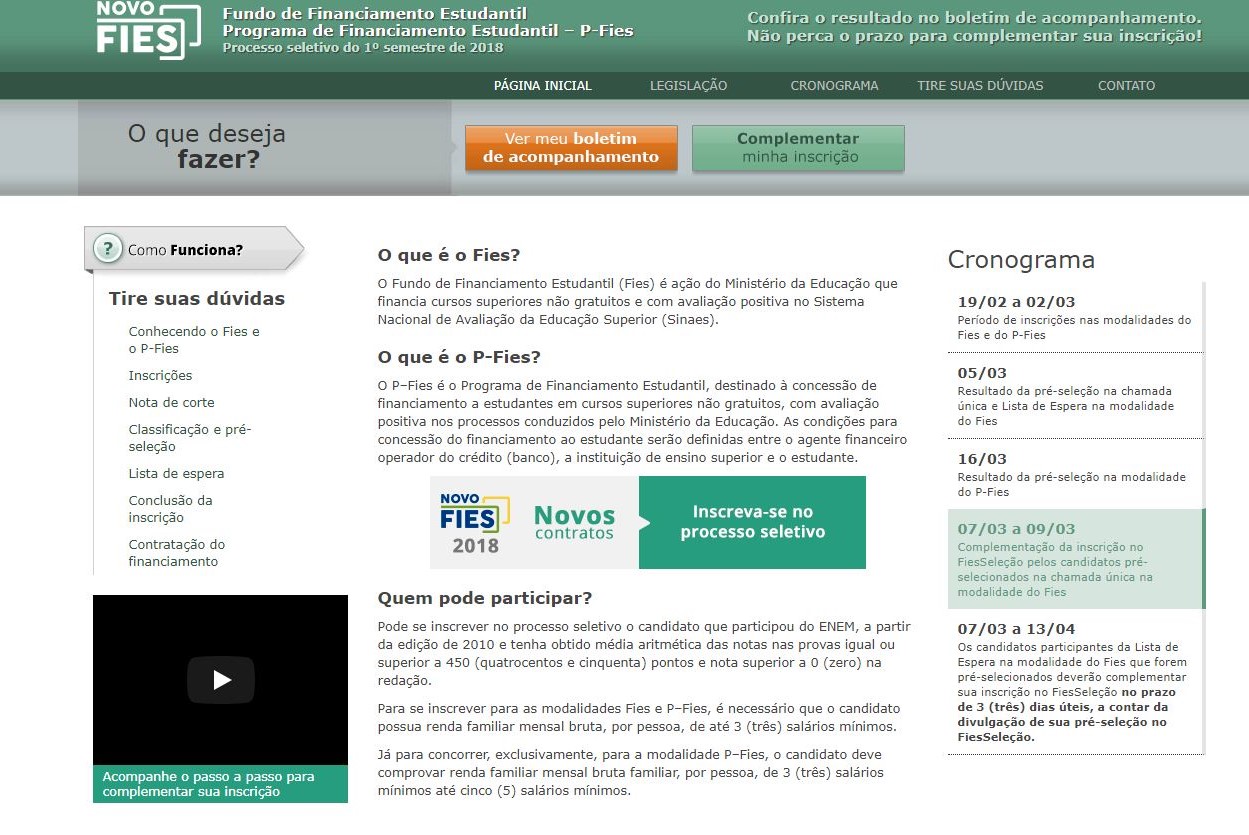 NOVO FIES

Fundo de Financiamento Estudantil
Programa de Financiamento Estudantil – P-Fies
Processo seletivo do 1º semestre de 2018

Confira o resultado no boletim de acompanhamento.
Não perca o prazo para complementar sua inscrição!

PÁGINA INICIAL LEGISLAÇÃO CRONOGRAMA TIRE SUAS DÚVIDAS CONTATO

O que deseja fazer?

Ver meu boletim de acompanhamento

Complementar minha inscrição

? Como Funciona?

Tire suas dúvidas

Conhecendo o Fies e o P-Fies

Inscrições

Nota de corte

Classificação e pré-seleção

Lista de espera

Conclusão da inscrição

Contratação do financiamento

Acompanhe o passo a passo para complementar sua inscrição

O que é o Fies?

O Fundo de Financiamento Estudantil (Fies) é ação do Ministério da Educação que financia cursos superiores não gratuitos e com avaliação positiva no Sistema Nacional de Avaliação da Educação Superior (Sinaes).

O que é o P-Fies?

O P–Fies é o Programa de Financiamento Estudantil, destinado à concessão de financiamento a estudantes em cursos superiores não gratuitos, com avaliação positiva nos processos conduzidos pelo Ministério da Educação. As condições para concessão do financiamento ao estudante serão definidas entre o agente financeiro operador do crédito (banco), a instituição de ensino superior e o estudante.

NOVO FIES 2018 Novos contratos Inscreva-se no processo seletivo

Quem pode participar?

Pode se inscrever no processo seletivo o candidato que participou do ENEM, a partir da edição de 2010 e tenha obtido média aritmética das notas nas provas igual ou superior a 450 (quatrocentos e cinquenta) pontos e nota superior a 0 (zero) na redação.

Para se inscrever para as modalidades Fies e P–Fies, é necessário que o candidato possua renda familiar mensal bruta, por pessoa, de até 3 (três) salários mínimos.

Já para concorrer, exclusivamente, para a modalidade P–Fies, o candidato deve comprovar renda familiar mensal bruta familiar, por pessoa, de 3 (três) salários mínimos até cinco (5) salários mínimos.

Cronograma

19/02 a 02/03
Período de inscrições nas modalidades do Fies e do P-Fies

05/03
Resultado da pré-seleção na chamada única e Lista de Espera na modalidade do Fies

16/03
Resultado da pré-seleção na modalidade do P-Fies

07/03 a 09/03
Complementação da inscrição no FiesSeleção pelos candidatos pré-selecionados na chamada única na modalidade do Fies

07/03 a 13/04
Os candidatos participantes da Lista de Espera na modalidade do Fies que forem pré-selecionados deverão complementar sua inscrição no FiesSeleção no prazo de 3 (três) dias úteis, a contar da divulgação de sua pré-seleção no FiesSeleção.